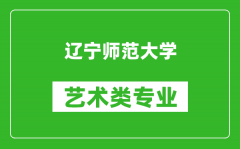 辽宁师范大学

艺术类专业